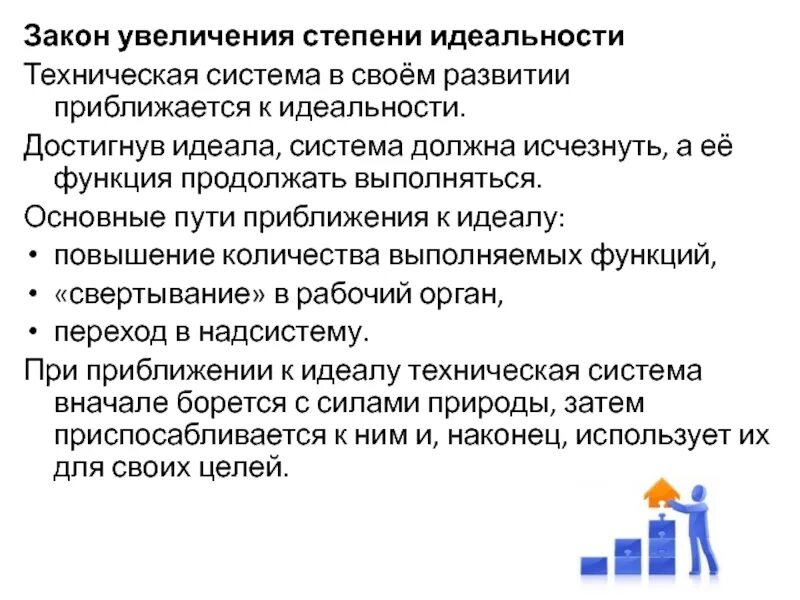 Закон увеличения степени идеальности

Техническая система в своём развитии приближается к идеальности.

Достигнув идеала, система должна исчезнуть, а её функция продолжать выполняться.

Основные пути приближения к идеалу:

• повышение количества выполняемых функций,
• «свертывание» в рабочий орган,
• переход в надсистему.

При приближении к идеалу техническая система вначале борется с силами природы, затем приспосабливается к ним и, наконец, использует их для своих целей.